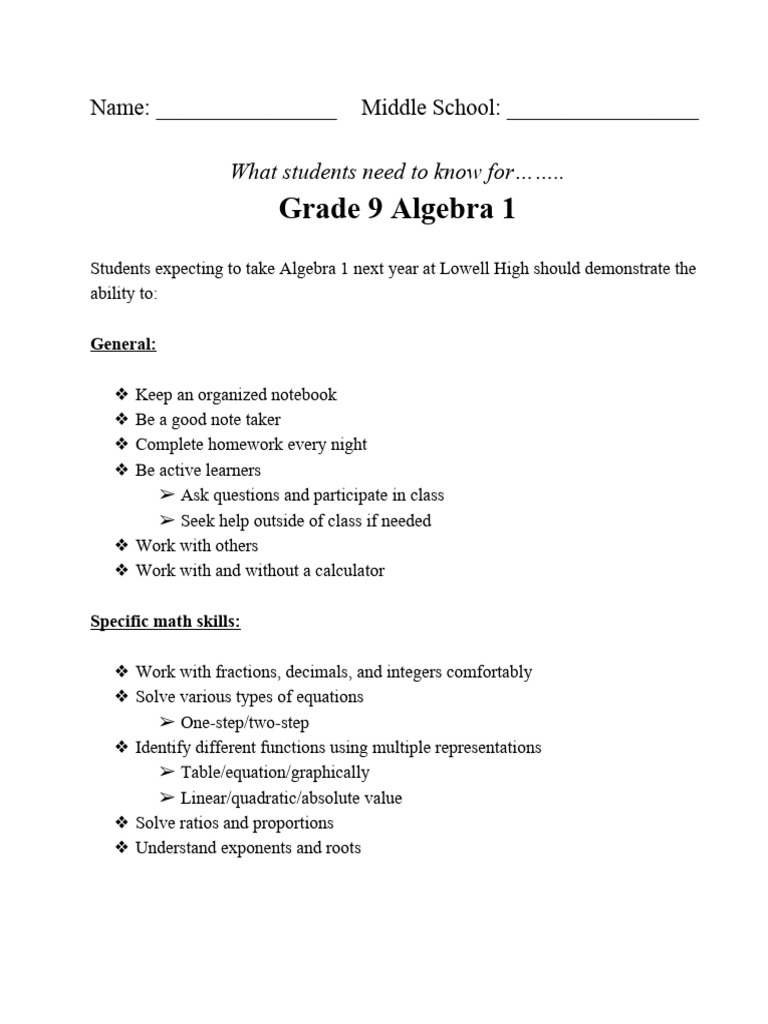 Name: ________________ Middle School: _________________

What students need to know for……..

Grade 9 Algebra 1

Students expecting to take Algebra 1 next year at Lowell High should demonstrate the ability to:

General:

❖ Keep an organized notebook
❖ Be a good note taker
❖ Complete homework every night
❖ Be active learners
➢ Ask questions and participate in class
➢ Seek help outside of class if needed
❖ Work with others
❖ Work with and without a calculator

Specific math skills:

❖ Work with fractions, decimals, and integers comfortably
❖ Solve various types of equations
➢ One-step/two-step
❖ Identify different functions using multiple representations
➢ Table/equation/graphically
➢ Linear/quadratic/absolute value
❖ Solve ratios and proportions
❖ Understand exponents and roots